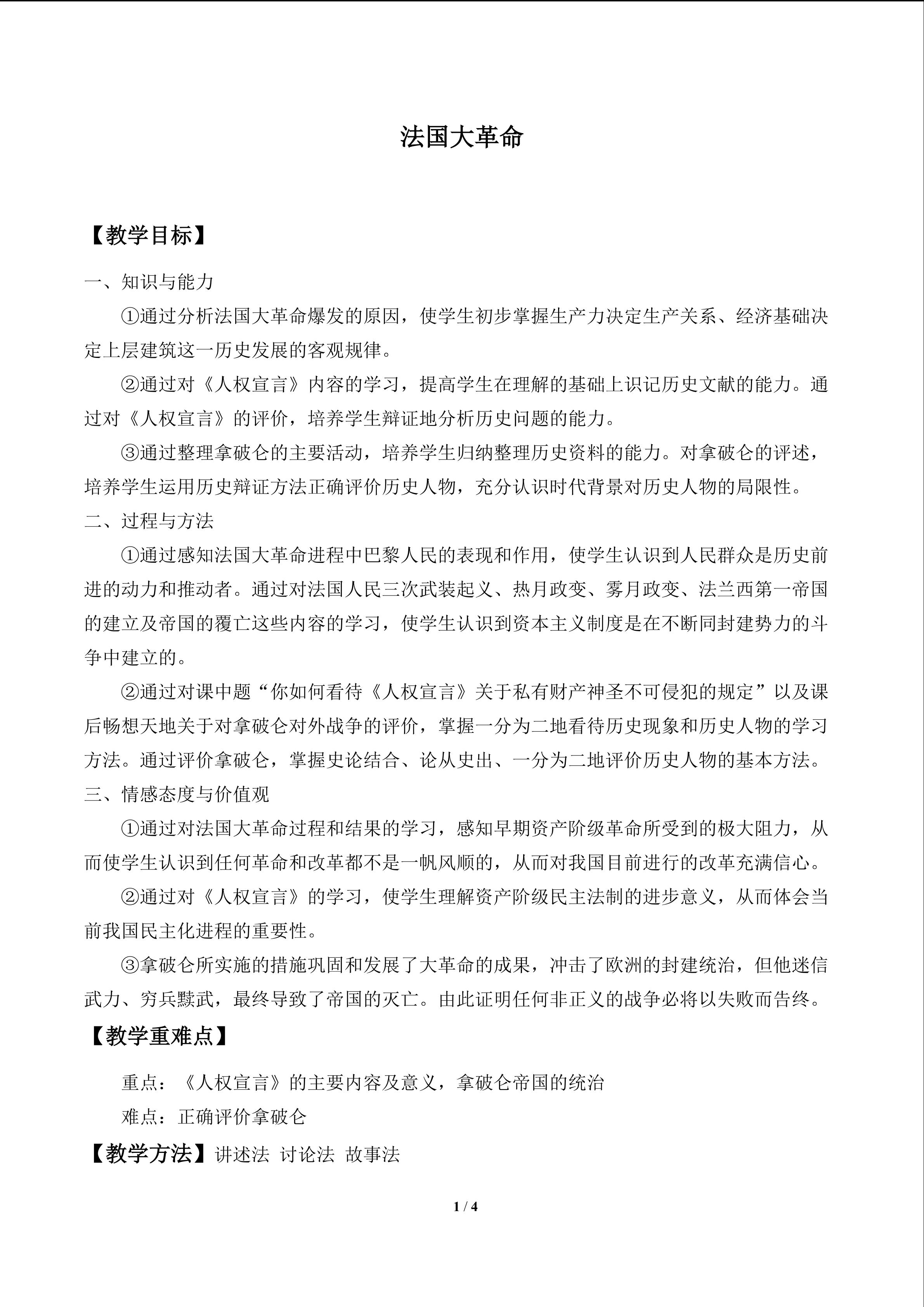 法国大革命

【教学目标】

一、知识与能力

①通过分析法国大革命爆发的原因，使学生初步掌握生产力决定生产关系、经济基础决定上层建筑这一历史发展的客观规律。

②通过对《人权宣言》内容的学习，提高学生在理解的基础上识记历史文献的能力。通过对《人权宣言》的评价，培养学生辩证地分析历史问题的能力。

③通过整理拿破仑的主要活动，培养学生归纳整理历史资料的能力。对拿破仑的评述，培养学生运用历史辩证方法正确评价历史人物，充分认识时代背景对历史人物的局限性。

二、过程与方法

①通过感知法国大革命进程中巴黎人民的表现和作用，使学生认识到人民群众是历史前进的动力和推动者。通过对法国人民三次武装起义、热月政变、雾月政变、法兰西第一帝国的建立及帝国的覆亡这些内容的学习，使学生认识到资本主义制度是在不断同封建势力的斗争中建立的。

②通过对课中题“你如何看待《人权宣言》关于私有财产神圣不可侵犯的规定”以及课后畅想天地关于对拿破仑对外战争的评价，掌握一分为二地看待历史现象和历史人物的学习方法。通过评价拿破仑，掌握史论结合、论从史出、一分为二地评价历史人物的基本方法。

三、情感态度与价值观

①通过对法国大革命过程和结果的学习，感知早期资产阶级革命所受到的极大阻力，从而使学生认识到任何革命和改革都不是一帆风顺的，从而对我国目前进行的改革充满信心。

②通过对《人权宣言》的学习，使学生理解资产阶级民主法制的进步意义，从而体会当前我国民主化进程的重要性。

③拿破仑所实施的措施巩固和发展了大革命的成果，冲击了欧洲的封建统治，但他迷信武力、穷兵黩武，最终导致了帝国的灭亡。由此证明任何非正义的战争必将以失败而告终。

【教学重难点】

重点：《人权宣言》的主要内容及意义，拿破仑帝国的统治

难点：正确评价拿破仑

【教学方法】讲述法 讨论法 故事法

1 / 4